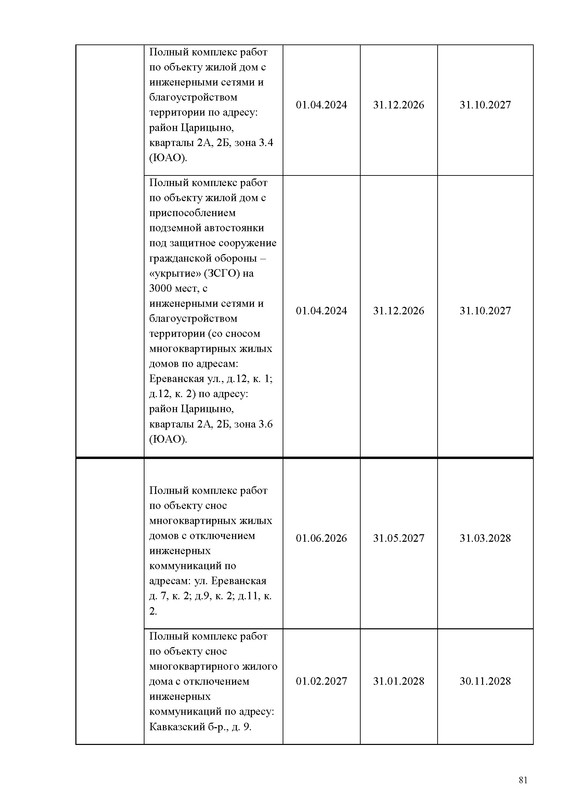 | | | | | |
|---|---|---|---|---|
| | Полный комплекс работ по объекту жилой дом с инженерными сетями и благоустройством территории по адресу: район Царицыно, кварталы 2А, 2Б, зона 3.4 (ЮАО). | 01.04.2024 | 31.12.2026 | 31.10.2027 |
| | Полный комплекс работ по объекту жилой дом с приспособлением подземной автостоянки под защитное сооружение гражданской обороны – «укрытие» (ЗСГО) на 3000 мест, с инженерными сетями и благоустройством территории (со сносом многоквартирных жилых домов по адресам: Ереванская ул., д.12, к. 1; д.12, к. 2) по адресу: район Царицыно, кварталы 2А, 2Б, зона 3.6 (ЮАО). | 01.04.2024 | 31.12.2026 | 31.10.2027 |
| | Полный комплекс работ по объекту снос многоквартирных жилых домов с отключением инженерных коммуникаций по адресам: ул. Ереванская д. 7, к. 2; д.9, к. 2; д.11, к. 2. | 01.06.2026 | 31.05.2027 | 31.03.2028 |
| | Полный комплекс работ по объекту снос многоквартирного жилого дома с отключением инженерных коммуникаций по адресу: Кавказский б-р., д. 9. | 01.02.2027 | 31.01.2028 | 30.11.2028 |

81